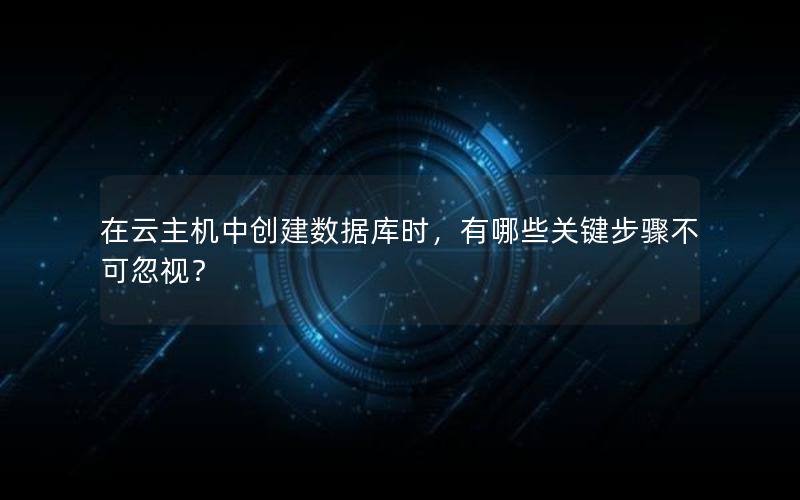 在云主机中创建数据库时，有哪些关键步骤不可忽视？